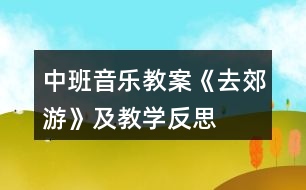 中班音乐教案《去郊游》及教学反思